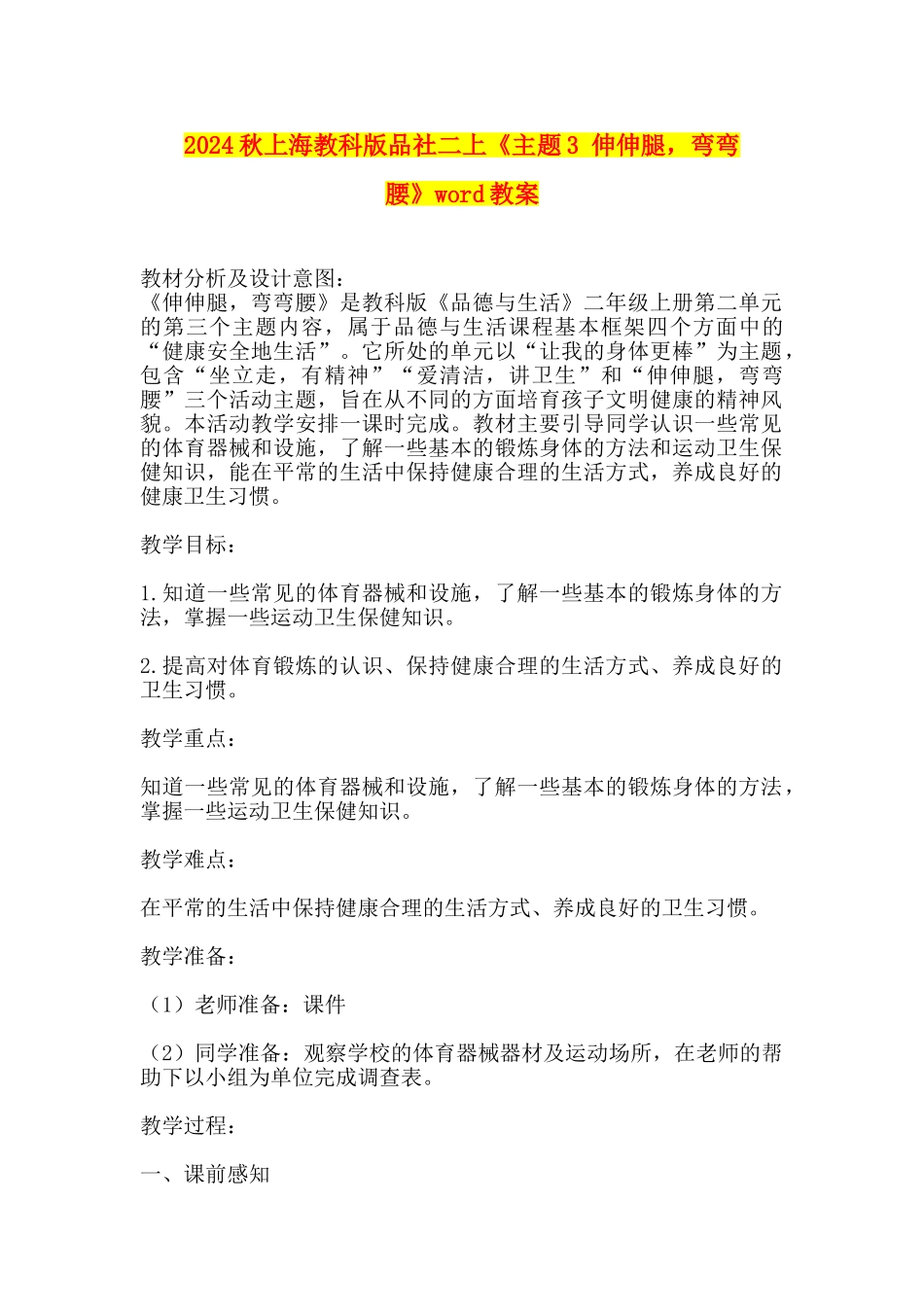 2024秋上海教科版品社二上《主题3 伸伸腿，弯弯腰》word教案

教材分析及设计意图：
《伸伸腿，弯弯腰》是教科版《品德与生活》二年级上册第二单元的第三个主题内容，属于品德与生活课程基本框架四个方面中的“健康安全地生活”。它所处的单元以“让我的身体更棒”为主题，包含“坐立走，有精神”“爱清洁，讲卫生”和“伸伸腿，弯弯腰”三个活动主题，旨在从不同的方面培育孩子文明健康的精神风貌。本活动教学安排一课时完成。教材主要引导同学认识一些常见的体育器械和设施，了解一些基本的锻炼身体的方法和运动卫生保健知识，能在平常的生活中保持健康合理的生活方式，养成良好的健康卫生习惯。

教学目标：

1.知道一些常见的体育器械和设施，了解一些基本的锻炼身体的方法，掌握一些运动卫生保健知识。

2.提高对体育锻炼的认识、保持健康合理的生活方式、养成良好的卫生习惯。

教学重点：

知道一些常见的体育器械和设施，了解一些基本的锻炼身体的方法，掌握一些运动卫生保健知识。

教学难点：

在平常的生活中保持健康合理的生活方式、养成良好的卫生习惯。

教学准备：

（1）老师准备：课件

（2）同学准备：观察学校的体育器械器材及运动场所，在老师的帮助下以小组为单位完成调查表。

教学过程：

一、课前感知